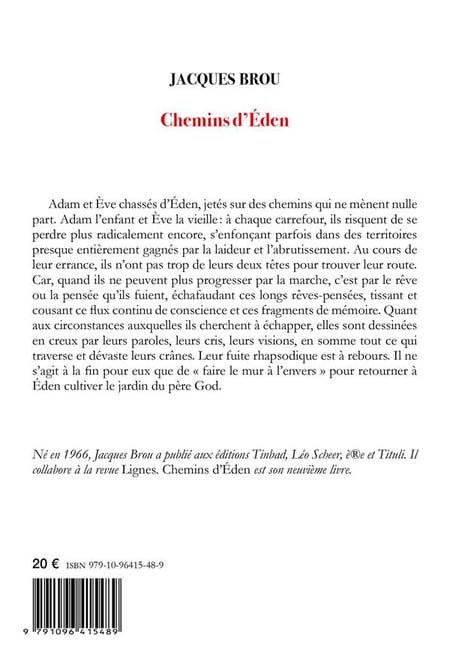 JACQUES BROU

Chemins d'Éden

Adam et Ève chassés d'Éden, jetés sur des chemins qui ne mènent nulle part. Adam l'enfant et Ève la vieille : à chaque carrefour, ils risquent de se perdre plus radicalement encore, s'enfonçant parfois dans des territoires presque entièrement gagnés par la laideur et l'abrutissement. Au cours de leur errance, ils n'ont pas trop de leurs deux têtes pour trouver leur route. Car, quand ils ne peuvent plus progresser par la marche, c'est par le rêve ou la pensée qu'ils fuient, échafaudant ces longs rêves-pensées, tissant et cousant ce flux continu de conscience et ces fragments de mémoire. Quant aux circonstances auxquelles ils cherchent à échapper, elles sont dessinées en creux par leurs paroles, leurs cris, leurs visions, en somme tout ce qui traverse et dévaste leurs crânes. Leur fuite rhapsodique est à rebours. Il ne s'agit à la fin pour eux que de « faire le mur à l'envers » pour retourner à Éden cultiver le jardin du père God.

Né en 1966, Jacques Brou a publié aux éditions Tinbad, Léo Scheer, è®e et Tituli. Il collabore à la revue Lignes. Chemins d'Éden est son neuvième livre.

20 € ISBN 979-10-96415-48-9

9 791096 415489